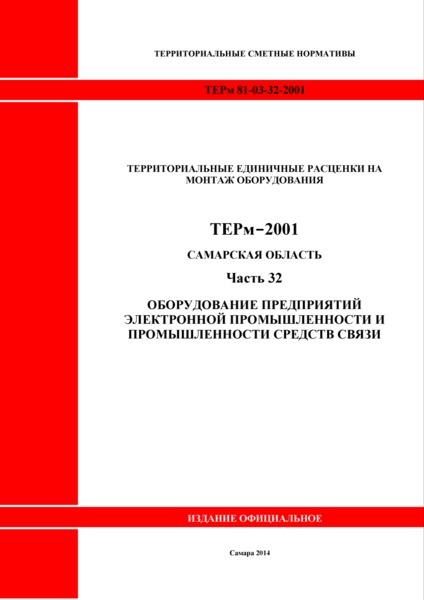 ТЕРРИТОРИАЛЬНЫЕ СМЕТНЫЕ НОРМАТИВЫ

ТЕРм 81-03-32-2001

ТЕРРИТОРИАЛЬНЫЕ ЕДИНИЧНЫЕ РАСЦЕНКИ НА МОНТАЖ ОБОРУДОВАНИЯ

ТЕРм–2001

САМАРСКАЯ ОБЛАСТЬ

Часть 32

ОБОРУДОВАНИЕ ПРЕДПРИЯТИЙ ЭЛЕКТРОННОЙ ПРОМЫШЛЕННОСТИ И ПРОМЫШЛЕННОСТИ СРЕДСТВ СВЯЗИ

ИЗДАНИЕ ОФИЦИАЛЬНОЕ

Самара 2014